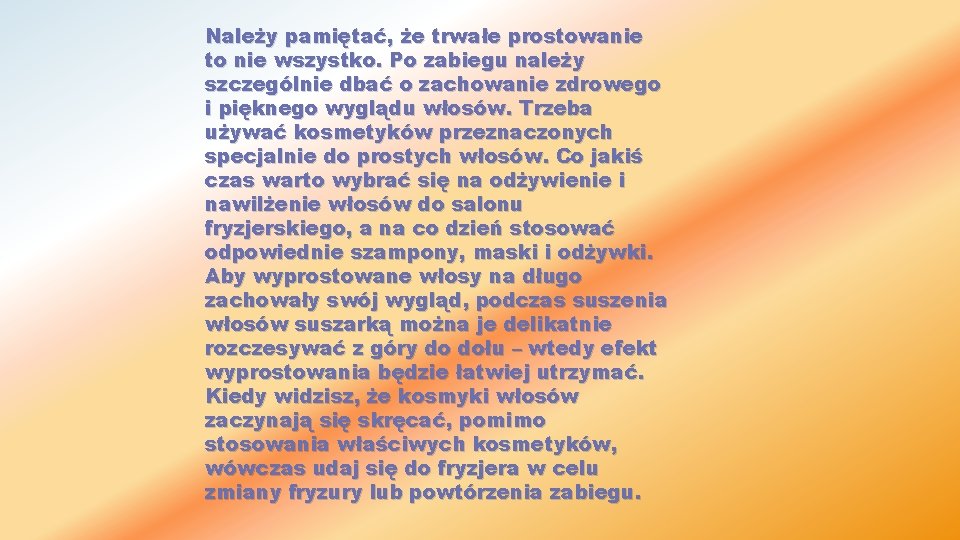 Należy pamiętać, że trwałe prostowanie to nie wszystko. Po zabiegu należy szczególnie dbać o zachowanie zdrowego i pięknego wyglądu włosów. Trzeba używać kosmetyków przeznaczonych specjalnie do prostych włosów. Co jakiś czas warto wybrać się na odżywienie i nawilżenie włosów do salonu fryzjerskiego, a na co dzień stosować odpowiednie szampony, maski i odżywki. Aby wyprostowane włosy na długo zachowały swój wygląd, podczas suszenia włosów suszarką można je delikatnie rozczesywać z góry do dołu – wtedy efekt wyprostowania będzie łatwiej utrzymać. Kiedy widzisz, że kosmyki włosów zaczynają się skręcać, pomimo stosowania właściwych kosmetyków, wówczas udaj się do fryzjera w celu zmiany fryzury lub powtórzenia zabiegu.